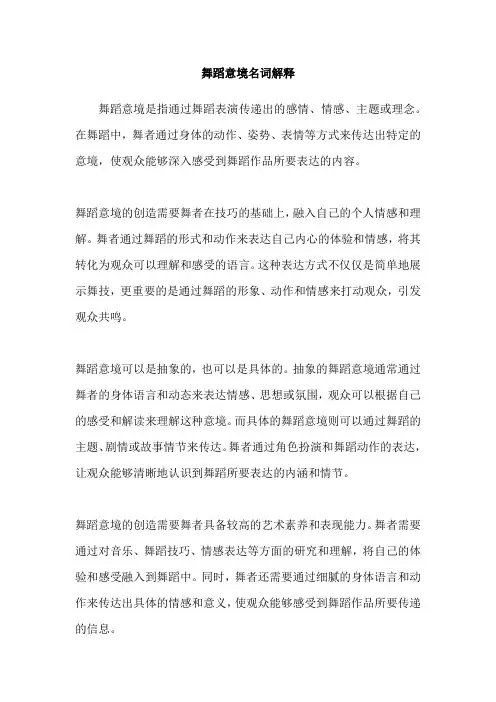 舞蹈意境名词解释

舞蹈意境是指通过舞蹈表演传递出的感情、情感、主题或理念。在舞蹈中，舞者通过身体的动作、姿势、表情等方式来传达出特定的意境，使观众能够深入感受到舞蹈作品所要表达的内容。

舞蹈意境的创造需要舞者在技巧的基础上，融入自己的个人情感和理解。舞者通过舞蹈的形式和动作来表达自己内心的体验和情感，将其转化为观众可以理解和感受的语言。这种表达方式不仅仅是简单地展示舞技，更重要的是通过舞蹈的形象、动作和情感来打动观众，引发观众共鸣。

舞蹈意境可以是抽象的，也可以是具体的。抽象的舞蹈意境通常通过舞者的身体语言和动态来表达情感、思想或氛围，观众可以根据自己的感受和解读来理解这种意境。而具体的舞蹈意境则可以通过舞蹈的主题、剧情或故事情节来传达。舞者通过角色扮演和舞蹈动作的表达，让观众能够清晰地认识到舞蹈所要表达的内涵和情节。

舞蹈意境的创造需要舞者具备较高的艺术素养和表现能力。舞者需要通过对音乐、舞蹈技巧、情感表达等方面的研究和理解，将自己的体验和感受融入到舞蹈中。同时，舞者还需要通过细腻的身体语言和动作来传达出具体的情感和意义，使观众能够感受到舞蹈作品所要传递的信息。